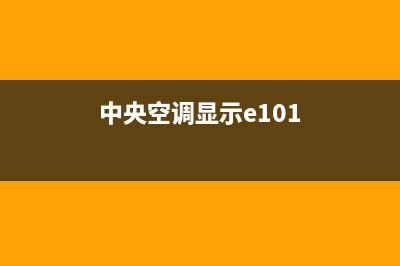 中央空调显示e101